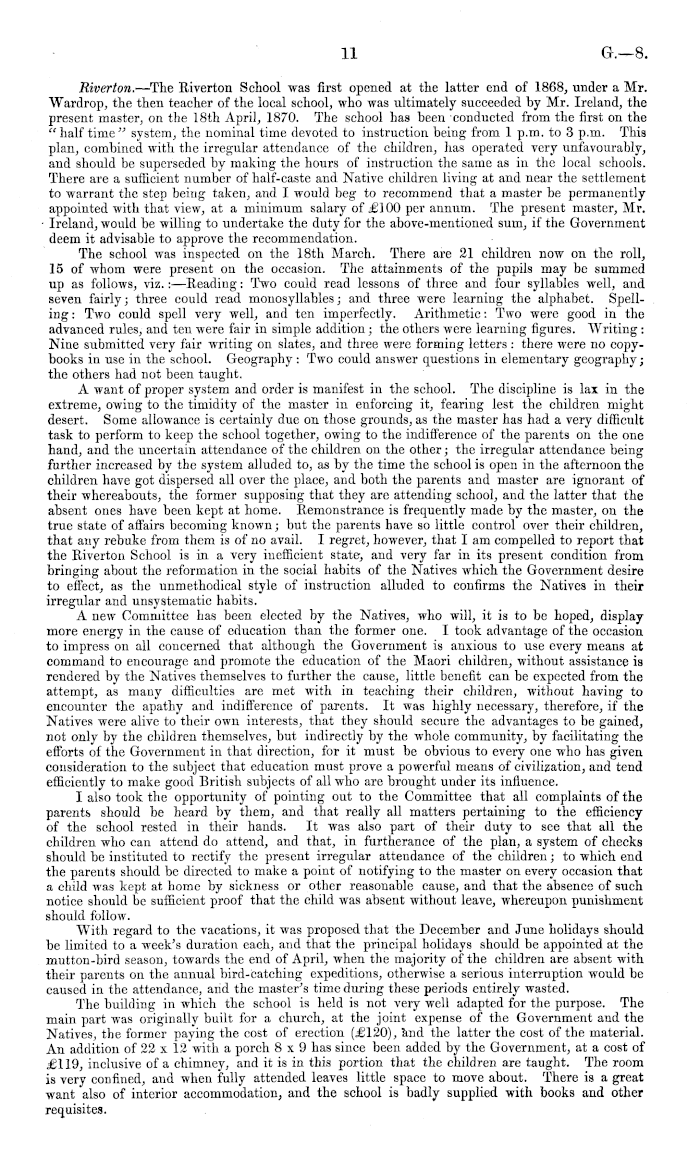 11 G.—8.

Riverton.—The Riverton School was first opened at the latter end of 1868, under a Mr. Wardrop, the then teacher of the local school, who was ultimately succeeded by Mr. Ireland, the present master, on the 18th April, 1870. The school has been conducted from the first on the "half time" system, the nominal time devoted to instruction being from 1 p.m. to 3 p.m. This plan, combined with the irregular attendance of the children, has operated very unfavourably, and should be superseded by making the hours of instruction the same as in the local schools. There are a sufficient number of half-caste and Native children living at and near the settlement to warrant the step being taken, and I would beg to recommend that a master be permanently appointed with that view, at a minimum salary of £100 per annum. The present master, Mr. Ireland, would be willing to undertake the duty for the above-mentioned sum, if the Government deem it advisable to approve the recommendation.

The school was inspected on the 18th March. There are 21 children now on the roll, 15 of whom were present on the occasion. The attainments of the pupils may be summed up as follows, viz.:—Reading: Two could read lessons of three and four syllables well, and seven fairly; three could read monosyllables; and three were learning the alphabet. Spelling: Two could spell very well, and ten imperfectly. Arithmetic: Two were good in the advanced rules, and ten were fair in simple addition; the others were learning figures. Writing: Nine submitted very fair writing on slates, and three were forming letters: there were no copy-books in use in the school. Geography: Two could answer questions in elementary geography; the others had not been taught.

A want of proper system and order is manifest in the school. The discipline is lax in the extreme, owing to the timidity of the master in enforcing it, fearing lest the children might desert. Some allowance is certainly due on those grounds, as the master has had a very difficult task to perform to keep the school together, owing to the indifference of the parents on the one hand, and the uncertain attendance of the children on the other; the irregular attendance being further increased by the system alluded to, as by the time the school is open in the afternoon the children have got dispersed all over the place, and both the parents and master are ignorant of their whereabouts, the former supposing that they are attending school, and the latter that the absent ones have been kept at home. Remonstrance is frequently made by the master, on the true state of affairs becoming known; but the parents have so little control over their children, that any rebuke from them is of no avail. I regret, however, that I am compelled to report that the Riverton School is in a very inefficient state, and very far in its present condition from bringing about the reformation in the social habits of the Natives which the Government desire to effect, as the unmethodical style of instruction alluded to confirms the Natives in their irregular and unsystematic habits.

A new Committee has been elected by the Natives, who will, it is to be hoped, display more energy in the cause of education than the former one. I took advantage of the occasion to impress on all concerned that although the Government is anxious to use every means at command to encourage and promote the education of the Maori children, without assistance is rendered by the Natives themselves to further the cause, little benefit can be expected from the attempt, as many difficulties are met with in teaching their children, without having to encounter the apathy and indifference of parents. It was highly necessary, therefore, if the Natives were alive to their own interests, that they should secure the advantages to be gained, not only by the children themselves, but indirectly by the whole community, by facilitating the efforts of the Government in that direction, for it must be obvious to every one who has given consideration to the subject that education must prove a powerful means of civilization, and tend efficiently to make good British subjects of all who are brought under its influence.

I also took the opportunity of pointing out to the Committee that all complaints of the parents should be heard by them, and that really all matters pertaining to the efficiency of the school rested in their hands. It was also part of their duty to see that all the children who can attend do attend, and that, in furtherance of the plan, a system of checks should be instituted to rectify the present irregular attendance of the children; to which end the parents should be directed to make a point of notifying to the master on every occasion that a child was kept at home by sickness or other reasonable cause, and that the absence of such notice should be sufficient proof that the child was absent without leave, whereupon punishment should follow.

With regard to the vacations, it was proposed that the December and June holidays should be limited to a week's duration each, and that the principal holidays should be appointed at the mutton-bird season, towards the end of April, when the majority of the children are absent with their parents on the annual bird-catching expeditions, otherwise a serious interruption would be caused in the attendance, and the master's time during these periods entirely wasted.

The building in which the school is held is not very well adapted for the purpose. The main part was originally built for a church, at the joint expense of the Government and the Natives, the former paying the cost of erection (£120), and the latter the cost of the material. An addition of 22 x 12 with a porch 8 x 9 has since been added by the Government, at a cost of £119, inclusive of a chimney, and it is in this portion that the children are taught. The room is very confined, and when fully attended leaves little space to move about. There is a great want also of interior accommodation, and the school is badly supplied with books and other requisites.